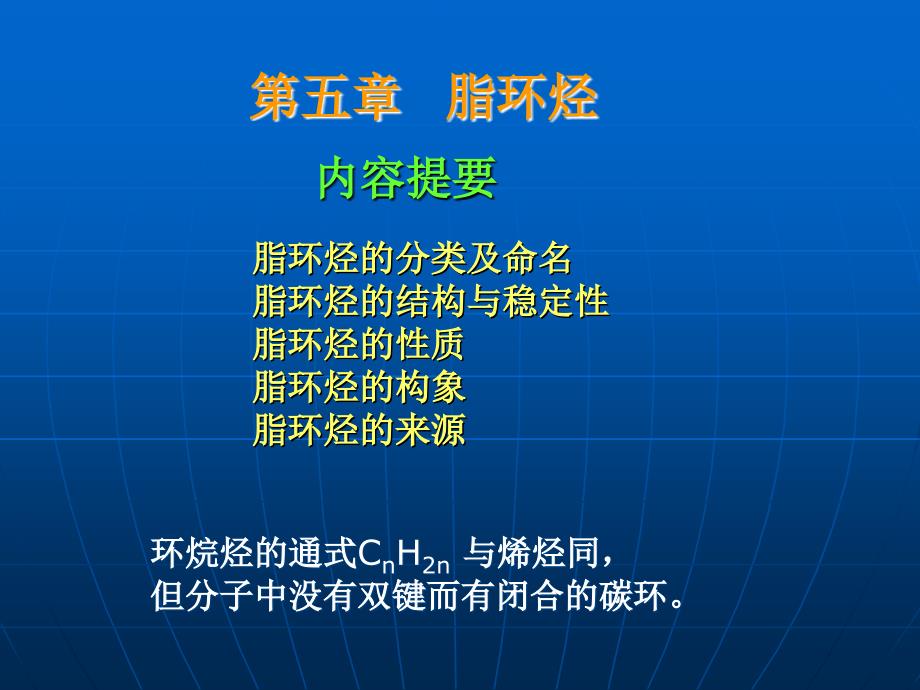 第五章　脂环烃

内容提要

脂环烃的分类及命名
脂环烃的结构与稳定性
脂环烃的性质
脂环烃的构象
脂环烃的来源

环烷烃的通式$C_nH_{2n}$ 与烯烃同，
但分子中没有双键而有闭合的碳环。